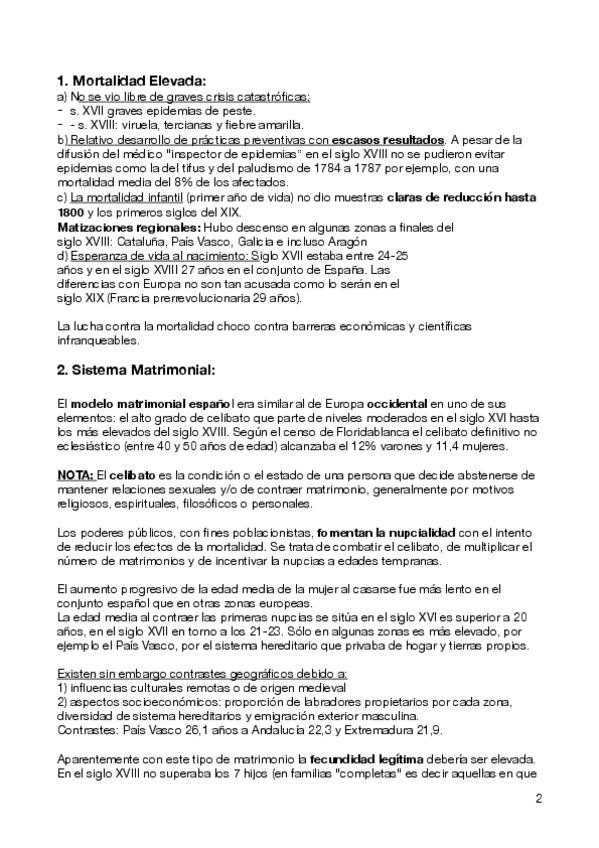 1. Mortalidad Elevada:

a) No se vio libre de graves crisis catastróficas:
- s. XVII graves epidemias de peste.
- - s. XVIII: viruela, tercianas y fiebre amarilla.
b) Relativo desarrollo de prácticas preventivas con escasos resultados. A pesar de la difusión del médico "inspector de epidemias" en el siglo XVIII no se pudieron evitar epidemias como la del tifus y del paludismo de 1784 a 1787 por ejemplo, con una mortalidad media del 8% de los afectados.
c) La mortalidad infantil (primer año de vida) no dio muestras claras de reducción hasta 1800 y los primeros siglos del XIX.
Matizaciones regionales: Hubo descenso en algunas zonas a finales del siglo XVIII: Cataluña, País Vasco, Galicia e incluso Aragón
d) Esperanza de vida al nacimiento: Siglo XVII estaba entre 24-25 años y en el siglo XVIII 27 años en el conjunto de España. Las diferencias con Europa no son tan acusada como lo serán en el siglo XIX (Francia prerrevolucionaria 29 años).

La lucha contra la mortalidad choco contra barreras económicas y científicas infranqueables.

2. Sistema Matrimonial:

El modelo matrimonial español era similar al de Europa occidental en uno de sus elementos: el alto grado de celibato que parte de niveles moderados en el siglo XVI hasta los más elevados del siglo XVIII. Según el censo de Floridablanca el celibato definitivo no eclesiástico (entre 40 y 50 años de edad) alcanzaba el 12% varones y 11,4 mujeres.

NOTA: El celibato es la condición o el estado de una persona que decide abstenerse de mantener relaciones sexuales y/o de contraer matrimonio, generalmente por motivos religiosos, espirituales, filosóficos o personales.

Los poderes públicos, con fines poblacionistas, fomentan la nupcialidad con el intento de reducir los efectos de la mortalidad. Se trata de combatir el celibato, de multiplicar el número de matrimonios y de incentivar la nupcias a edades tempranas.

El aumento progresivo de la edad media de la mujer al casarse fue más lento en el conjunto español que en otras zonas europeas.
La edad media al contraer las primeras nupcias se sitúa en el siglo XVI es superior a 20 años, en el siglo XVII en torno a los 21-23. Sólo en algunas zonas es más elevado, por ejemplo el País Vasco, por el sistema hereditario que privaba de hogar y tierras propios.

Existen sin embargo contrastes geográficos debido a:
1) influencias culturales remotas o de origen medieval
2) aspectos socioeconómicos: proporción de labradores propietarios por cada zona, diversidad de sistema hereditarios y emigración exterior masculina.
Contrastes: País Vasco 26,1 años a Andalucía 22,3 y Extremadura 21,9.

Aparentemente con este tipo de matrimonio la fecundidad legítima debería ser elevada. En el siglo XVIII no superaba los 7 hijos (en familias "completas" es decir aquellas en que

2